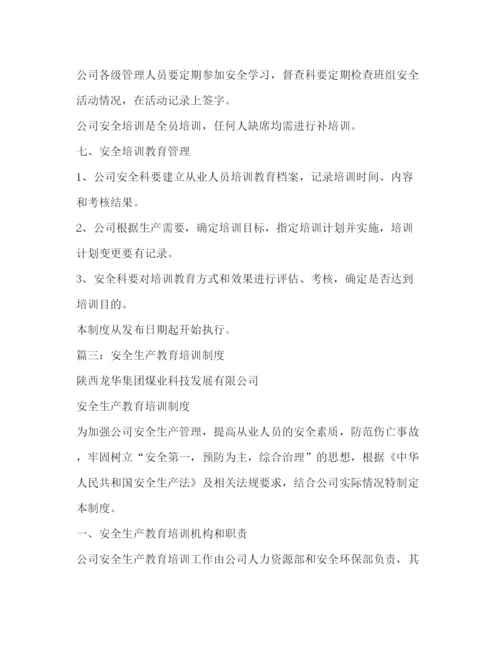 公司各级管理人员要定期参加安全学习，督查科要定期检查班组安全活动情况，在活动记录上签字。

公司安全培训是全员培训，任何人缺席均需进行补培训。

七、安全培训教育管理

1、公司安全科要建立从业人员培训教育档案，记录培训时间、内容和考核结果。

2、公司根据生产需要，确定培训目标，指定培训计划并实施，培训计划变更要有记录。

3、安全科要对培训教育方式和效果进行评估、考核，确定是否达到培训目的。

本制度从发布日期起开始执行。

篇三：安全生产教育培训制度

陕西龙华集团煤业科技发展有限公司

安全生产教育培训制度

为加强公司安全生产管理，提高从业人员的安全素质，防范伤亡事故，牢固树立“安全第一，预防为主，综合治理”的思想，根据《中华人民共和国安全生产法》及相关法规要求，结合公司实际情况特制定本制度。

一、安全生产教育培训机构和职责

公司安全生产教育培训工作由公司人力资源部和安全环保部负责，其